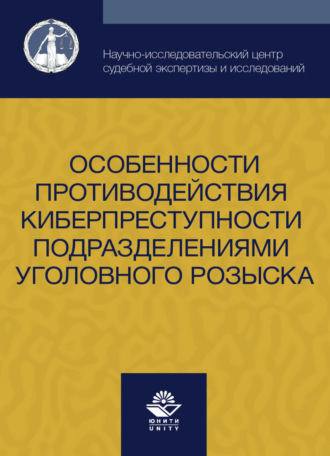 Научно-исследовательский центр судебной экспертизы и исследований

ОСОБЕННОСТИ ПРОТИВОДЕЙСТВИЯ КИБЕРПРЕСТУПНОСТИ ПОДРАЗДЕЛЕНИЯМИ УГОЛОВНОГО РОЗЫСКА

ЮНИТИ
UNITY